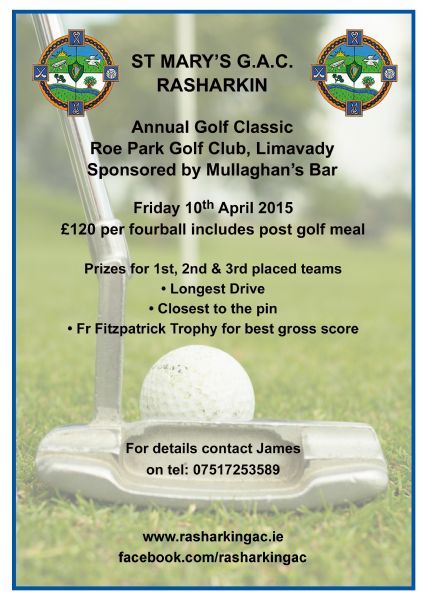 ST MARY'S G.A.C.
RASHARKIN

Annual Golf Classic
Roe Park Golf Club, Limavady
Sponsored by Mullaghan's Bar

Friday 10$^{th}$ April 2015
£120 per fourball includes post golf meal

Prizes for 1st, 2nd & 3rd placed teams
• Longest Drive
• Closest to the pin
• Fr Fitzpatrick Trophy for best gross score

For details contact James
on tel: 07517253589

www.rasharkingac.ie
facebook.com/rasharkingac